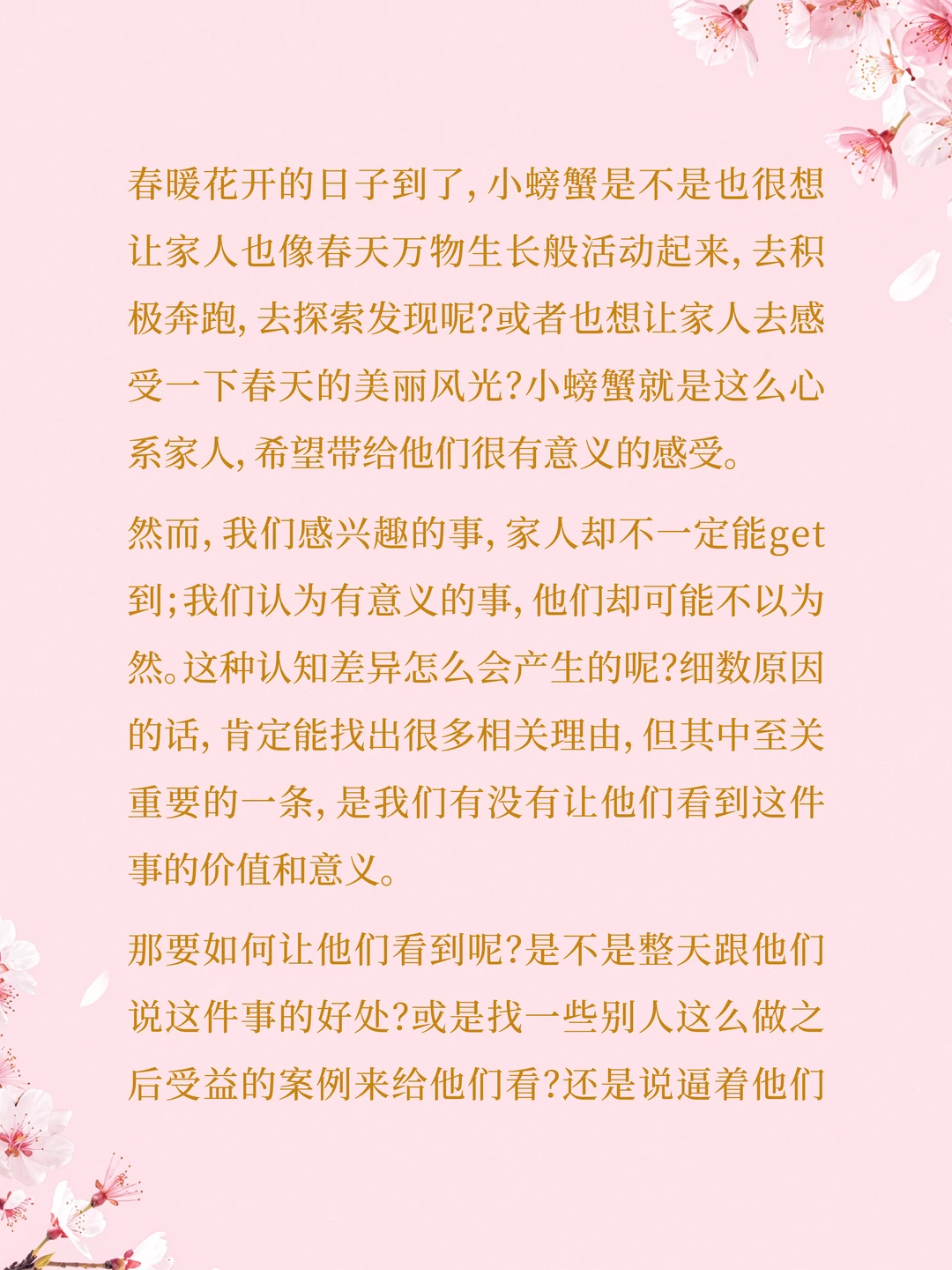 春暖花开的日子到了，小螃蟹是不是也很想让家人也像春天万物生长般活动起来，去积极奔跑，去探索发现呢？或者也想让家人去感受一下春天的美丽风光？小螃蟹就是这么心系家人，希望带给他们很有意义的感受。

然而，我们感兴趣的事，家人却不一定能get到；我们认为有意义的事，他们却可能不以为然。这种认知差异怎么会产生的呢？细数原因的话，肯定能找出很多相关理由，但其中至关重要的一条，是我们有没有让他们看到这件事的价值和意义。

那要如何让他们看到呢？是不是整天跟他们说这件事的好处？或是找一些别人这么做之后受益的案例来给他们看？还是说逼着他们